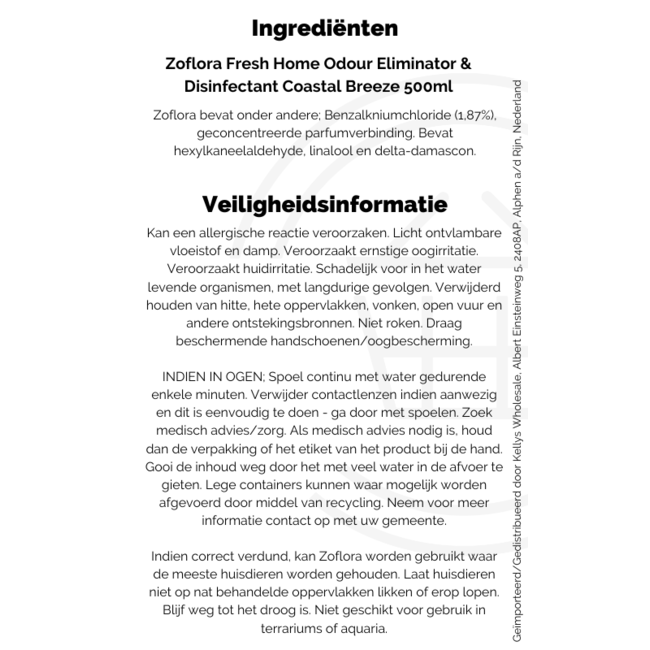 Ingrediënten

Zoflora Fresh Home Odour Eliminator & Disinfectant Coastal Breeze 500ml

Zoflora bevat onder andere; Benzalkniumchloride (1,87%), geconcentreerde parfumverbinding. Bevat hexylkaneelaldehyde, linalool en delta-damascon.

Veiligheidsinformatie

Kan een allergische reactie veroorzaken. Licht ontvlambare vloeistof en damp. Veroorzaakt ernstige oogirritatie. Veroorzaakt huidirritatie. Schadelijk voor in het water levende organismen, met langdurige gevolgen. Verwijderd houden van hitte, hete oppervlakken, vonken, open vuur en andere ontstekingsbronnen. Niet roken. Draag beschermende handschoenen/oogbescherming.

INDIEN IN OGEN; Spoel continu met water gedurende enkele minuten. Verwijder contactlenzen indien aanwezig en dit is eenvoudig te doen - ga door met spoelen. Zoek medisch advies/zorg. Als medisch advies nodig is, houd dan de verpakking of het etiket van het product bij de hand. Gooi de inhoud weg door het met veel water in de afvoer te gieten. Lege containers kunnen waar mogelijk worden afgevoerd door middel van recycling. Neem voor meer informatie contact op met uw gemeente.

Indien correct verdund, kan Zoflora worden gebruikt waar de meeste huisdieren worden gehouden. Laat huisdieren niet op nat behandelde oppervlakken likken of erop lopen. Blijf weg tot het droog is. Niet geschikt voor gebruik in terrariums of aquaria.

Geïmporteerd/Gedistribueerd door Kellys Wholesale, Albert Einsteinweg 5, 2408AP, Alphen a/d Rijn, Nederland